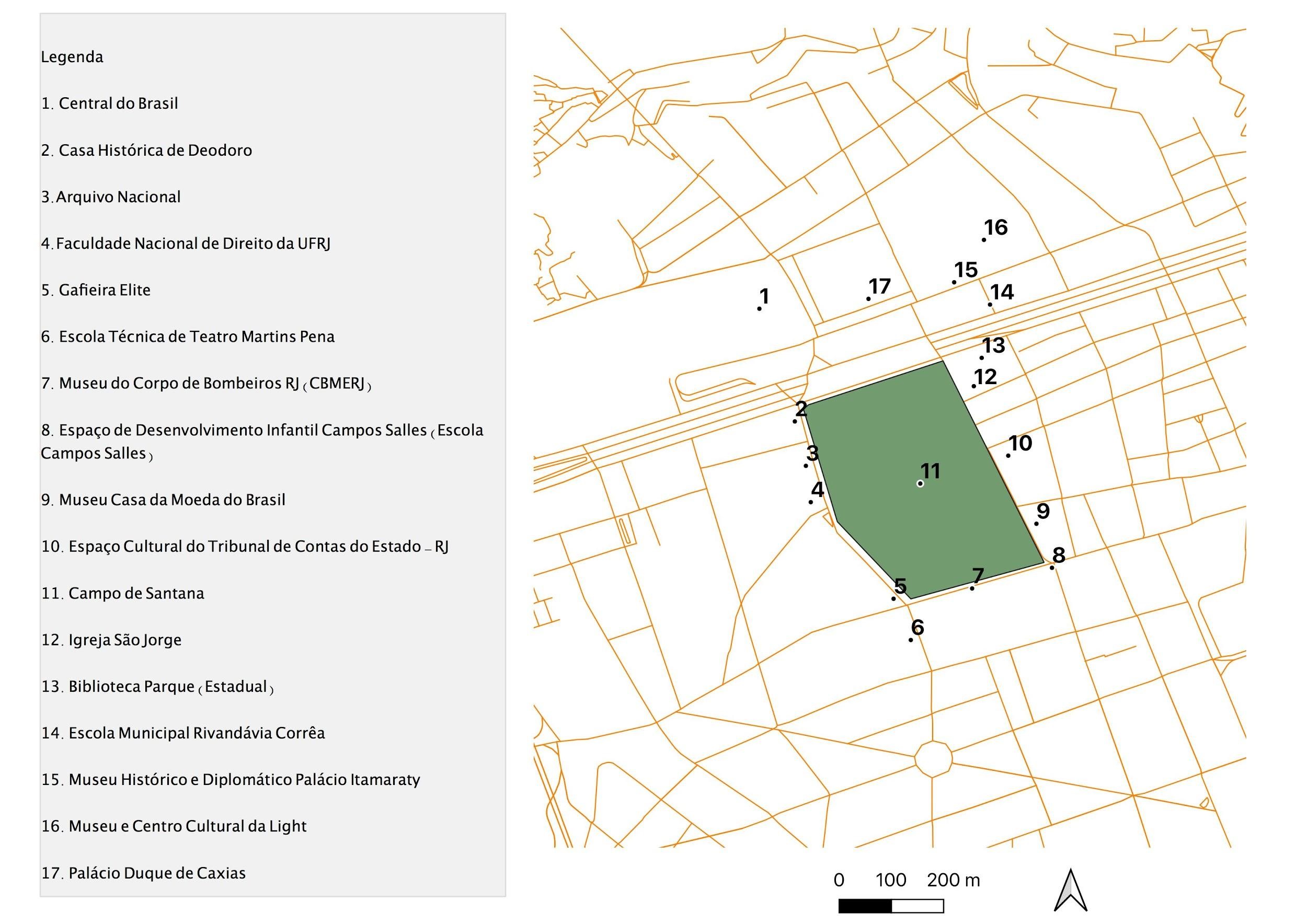 Legenda

1. Central do Brasil

2. Casa Histórica de Deodoro

3. Arquivo Nacional

4. Faculdade Nacional de Direito da UFRJ

5. Gafieira Elite

6. Escola Técnica de Teatro Martins Pena

7. Museu do Corpo de Bombeiros RJ (CBMERJ)

8. Espaço de Desenvolvimento Infantil Campos Salles (Escola Campos Salles)

9. Museu Casa da Moeda do Brasil

10. Espaço Cultural do Tribunal de Contas do Estado – RJ

11. Campo de Santana

12. Igreja São Jorge

13. Biblioteca Parque (Estadual)

14. Escola Municipal Rivandávia Corrêa

15. Museu Histórico e Diplomático Palácio Itamaraty

16. Museu e Centro Cultural da Light

17. Palácio Duque de Caxias

16
15
17
14
1
13
12
2
10
3
11
4
9
8
7
5
6

0 100 200 m